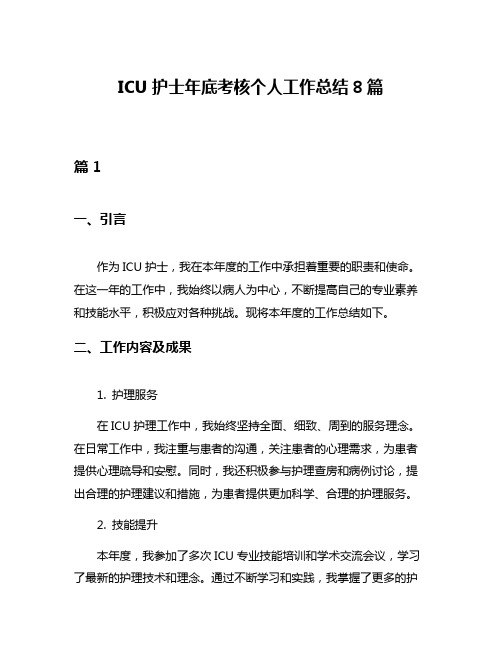 ICU 护士年底考核个人工作总结 8 篇

篇 1

一、引言

作为 ICU 护士，我在本年度的工作中承担着重要的职责和使命。在这一年的工作中，我始终以病人为中心，不断提高自己的专业素养和技能水平，积极应对各种挑战。现将本年度的工作总结如下。

二、工作内容及成果

1. 护理服务

在 ICU 护理工作中，我始终坚持全面、细致、周到的服务理念。在日常工作中，我注重与患者的沟通，关注患者的心理需求，为患者提供心理疏导和安慰。同时，我还积极参与护理查房和病例讨论，提出合理的护理建议和措施，为患者提供更加科学、合理的护理服务。

2. 技能提升

本年度，我参加了多次 ICU 专业技能培训和学术交流会议，学习了最新的护理技术和理念。通过不断学习和实践，我掌握了更多的护